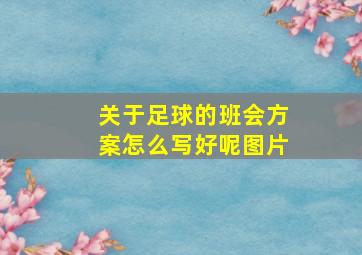 关于足球的班会方案怎么写好呢图片